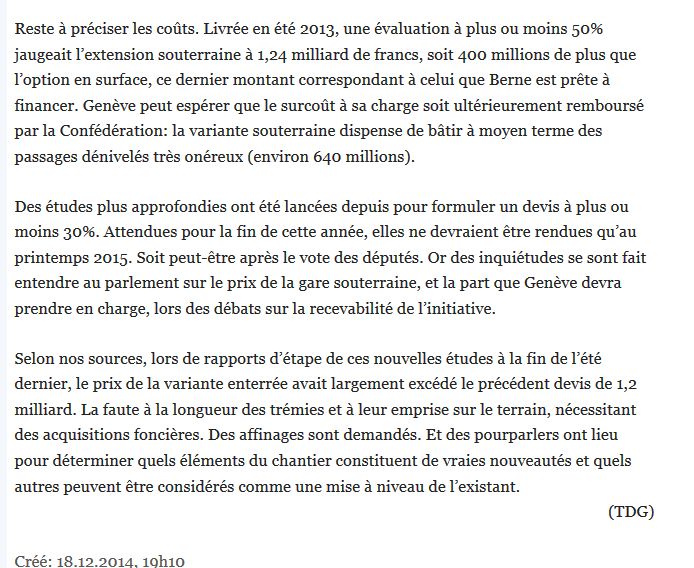 Reste à préciser les coûts. Livrée en été 2013, une évaluation à plus ou moins 50% jaugeait l'extension souterraine à 1,24 milliard de francs, soit 400 millions de plus que l'option en surface, ce dernier montant correspondant à celui que Berne est prête à financer. Genève peut espérer que le surcoût à sa charge soit ultérieurement remboursé par la Confédération: la variante souterraine dispense de bâtir à moyen terme des passages dénivelés très onéreux (environ 640 millions).

Des études plus approfondies ont été lancées depuis pour formuler un devis à plus ou moins 30%. Attendues pour la fin de cette année, elles ne devraient être rendues qu'au printemps 2015. Soit peut-être après le vote des députés. Or des inquiétudes se sont fait entendre au parlement sur le prix de la gare souterraine, et la part que Genève devra prendre en charge, lors des débats sur la recevabilité de l'initiative.

Selon nos sources, lors de rapports d'étape de ces nouvelles études à la fin de l'été dernier, le prix de la variante enterrée avait largement excédé le précédent devis de 1,2 milliard. La faute à la longueur des trémies et à leur emprise sur le terrain, nécessitant des acquisitions foncières. Des affinages sont demandés. Et des pourparlers ont lieu pour déterminer quels éléments du chantier constituent de vraies nouveautés et quels autres peuvent être considérés comme une mise à niveau de l'existant.

(TDG)

Créé: 18.12.2014, 19h10